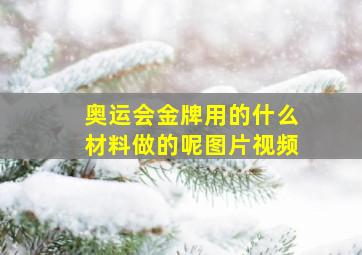 奥运会金牌用的什么材料做的呢图片视频